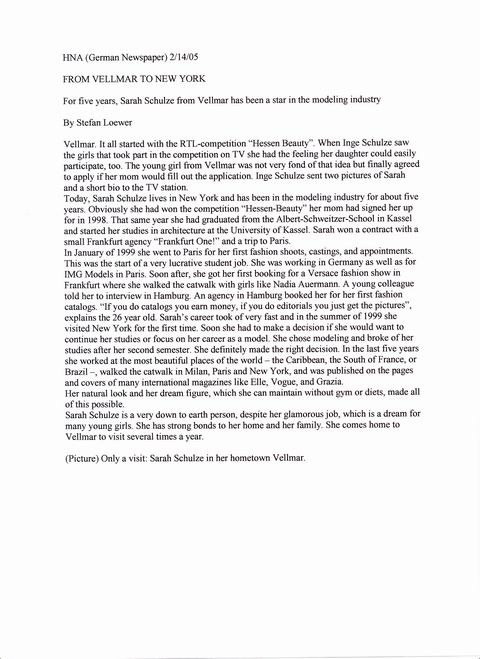 HNA (German Newspaper) 2/14/05

FROM VELLMAR TO NEW YORK

For five years, Sarah Schulze from Vellmar has been a star in the modeling industry

By Stefan Loewer

Vellmar. It all started with the RTL-competition "Hessen Beauty". When Inge Schulze saw the girls that took part in the competition on TV she had the feeling her daughter could easily participate, too. The young girl from Vellmar was not very fond of that idea but finally agreed to apply if her mom would fill out the application. Inge Schulze sent two pictures of Sarah and a short bio to the TV station.
Today, Sarah Schulze lives in New York and has been in the modeling industry for about five years. Obviously she had won the competition "Hessen-Beauty" her mom had signed her up for in 1998. That same year she had graduated from the Albert-Schweitzer-School in Kassel and started her studies in architecture at the University of Kassel. Sarah won a contract with a small Frankfurt agency "Frankfurt One!" and a trip to Paris.
In January of 1999 she went to Paris for her first fashion shoots, castings, and appointments. This was the start of a very lucrative student job. She was working in Germany as well as for IMG Models in Paris. Soon after, she got her first booking for a Versace fashion show in Frankfurt where she walked the catwalk with girls like Nadia Auermann. A young colleague told her to interview in Hamburg. An agency in Hamburg booked her for her first fashion catalogs. "If you do catalogs you earn money, if you do editorials you just get the pictures", explains the 26 year old. Sarah's career took of very fast and in the summer of 1999 she visited New York for the first time. Soon she had to make a decision if she would want to continue her studies or focus on her career as a model. She chose modeling and broke of her studies after her second semester. She definitely made the right decision. In the last five years she worked at the most beautiful places of the world – the Caribbean, the South of France, or Brazil –, walked the catwalk in Milan, Paris and New York, and was published on the pages and covers of many international magazines like Elle, Vogue, and Grazia.
Her natural look and her dream figure, which she can maintain without gym or diets, made all of this possible.
Sarah Schulze is a very down to earth person, despite her glamorous job, which is a dream for many young girls. She has strong bonds to her home and her family. She comes home to Vellmar to visit several times a year.

(Picture) Only a visit: Sarah Schulze in her hometown Vellmar.